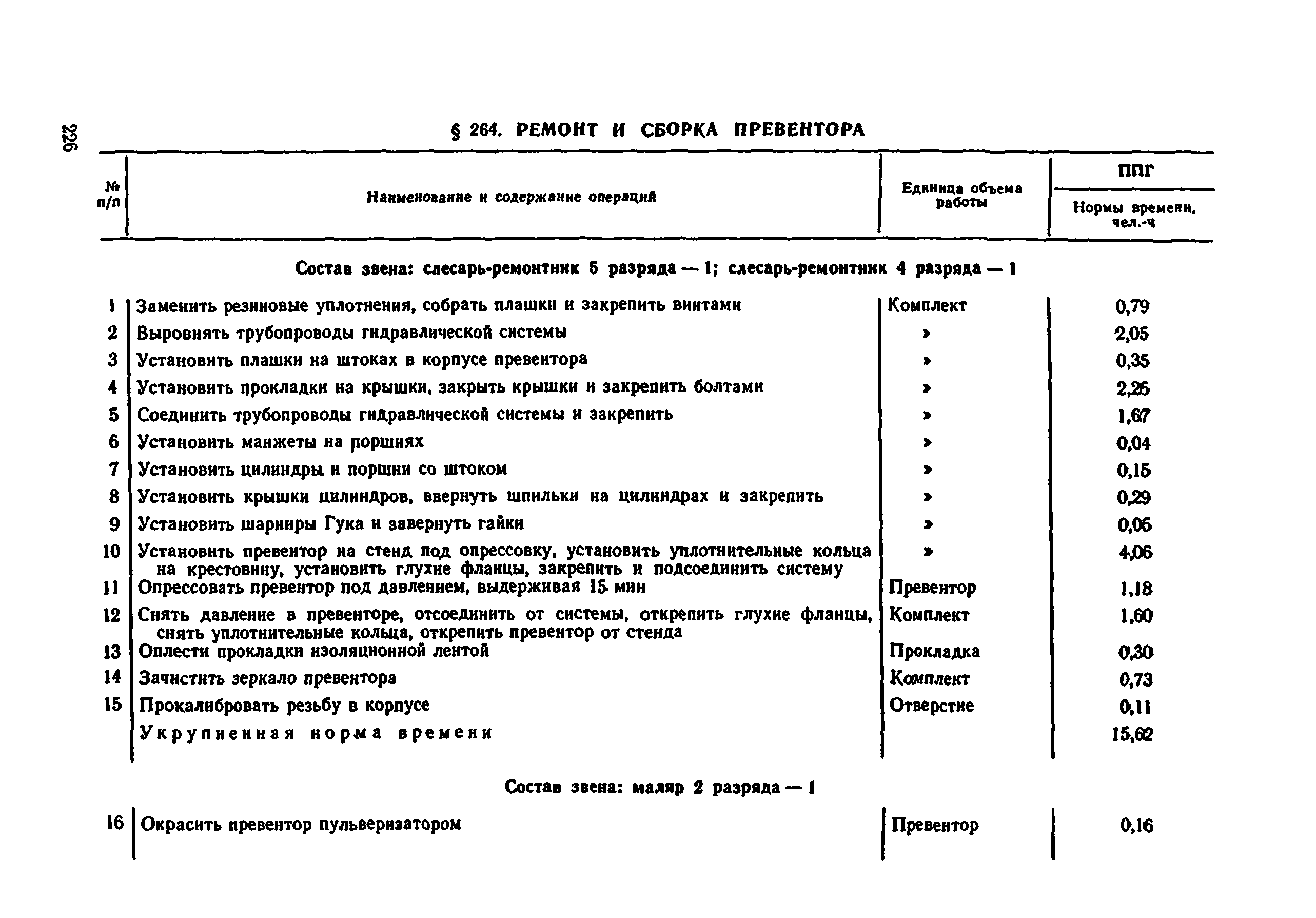 226

§ 264. РЕМОНТ И СБОРКА ПРЕВЕНТОРА

| № п/п | Наименование и содержание операций | Единица объема работы | ППГ Нормы времени, чел.-ч |
|---|---|---|---|
| | Состав звена: слесарь-ремонтник 5 разряда — 1; слесарь-ремонтник 4 разряда — 1 | | |
| 1 | Заменить резиновые уплотнения, собрать плашки и закрепить винтами | Комплект | 0,79 |
| 2 | Выровнять трубопроводы гидравлической системы | » | 2,05 |
| 3 | Установить плашки на штоках в корпусе превентора | » | 0,35 |
| 4 | Установить прокладки на крышки, закрыть крышки и закрепить болтами | » | 2,25 |
| 5 | Соединить трубопроводы гидравлической системы и закрепить | » | 1,67 |
| 6 | Установить манжеты на поршнях | » | 0,04 |
| 7 | Установить цилиндры и поршни со штоком | » | 0,15 |
| 8 | Установить крышки цилиндров, ввернуть шпильки на цилиндрах и закрепить | » | 0,29 |
| 9 | Установить шарниры Гука и завернуть гайки | » | 0,05 |
| 10 | Установить превентор на стенд под опрессовку, установить уплотнительные кольца на крестовину, установить глухие фланцы, закрепить и подсоединить систему | » | 4,06 |
| 11 | Опрессовать превентор под давлением, выдерживая 15 мин | Превентор | 1,18 |
| 12 | Снять давление в превенторе, отсоединить от системы, открепить глухие фланцы, снять уплотнительные кольца, открепить превентор от стенда | Комплект | 1,60 |
| 13 | Оплести прокладки изоляционной лентой | Прокладка | 0,30 |
| 14 | Зачистить зеркало превентора | Комплект | 0,73 |
| 15 | Прокалибровать резьбу в корпусе | Отверстие | 0,11 |
| | Укрупненная норма времени | | 15,62 |
| | Состав звена: маляр 2 разряда — 1 | | |
| 16 | Окрасить превентор пульверизатором | Превентор | 0,16 |